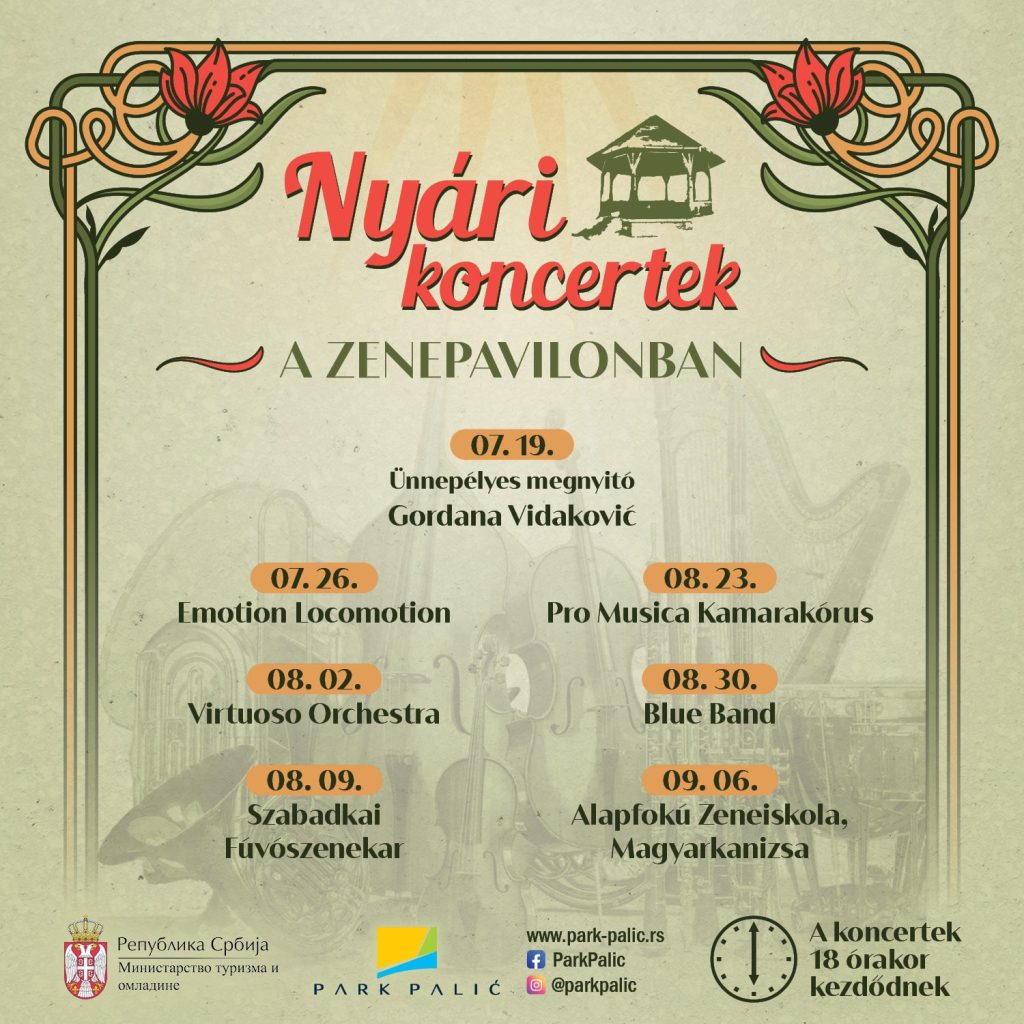 Nyári koncertek

A ZENEPAVILONBAN

07. 19.
Ünnepélyes megnyitó
Gordana Vidaković

07. 26.
Emotion Locomotion

08. 02.
Virtuoso Orchestra

08. 09.
Szabadkai Fúvószenekar

08. 23.
Pro Musica Kamarakórus

08. 30.
Blue Band

09. 06.
Alapfokú Zeneiskola, Magyarkanizsa

Република Србија
Министарство туризма и омладине

PARK PALIĆ

www.park-palic.rs
ParkPalic
@parkpalic

A koncertek 18 órakor kezdődnek